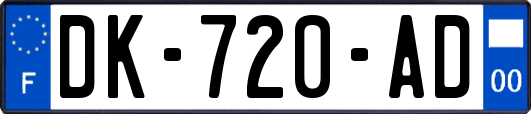 F
DK-720-AD
00